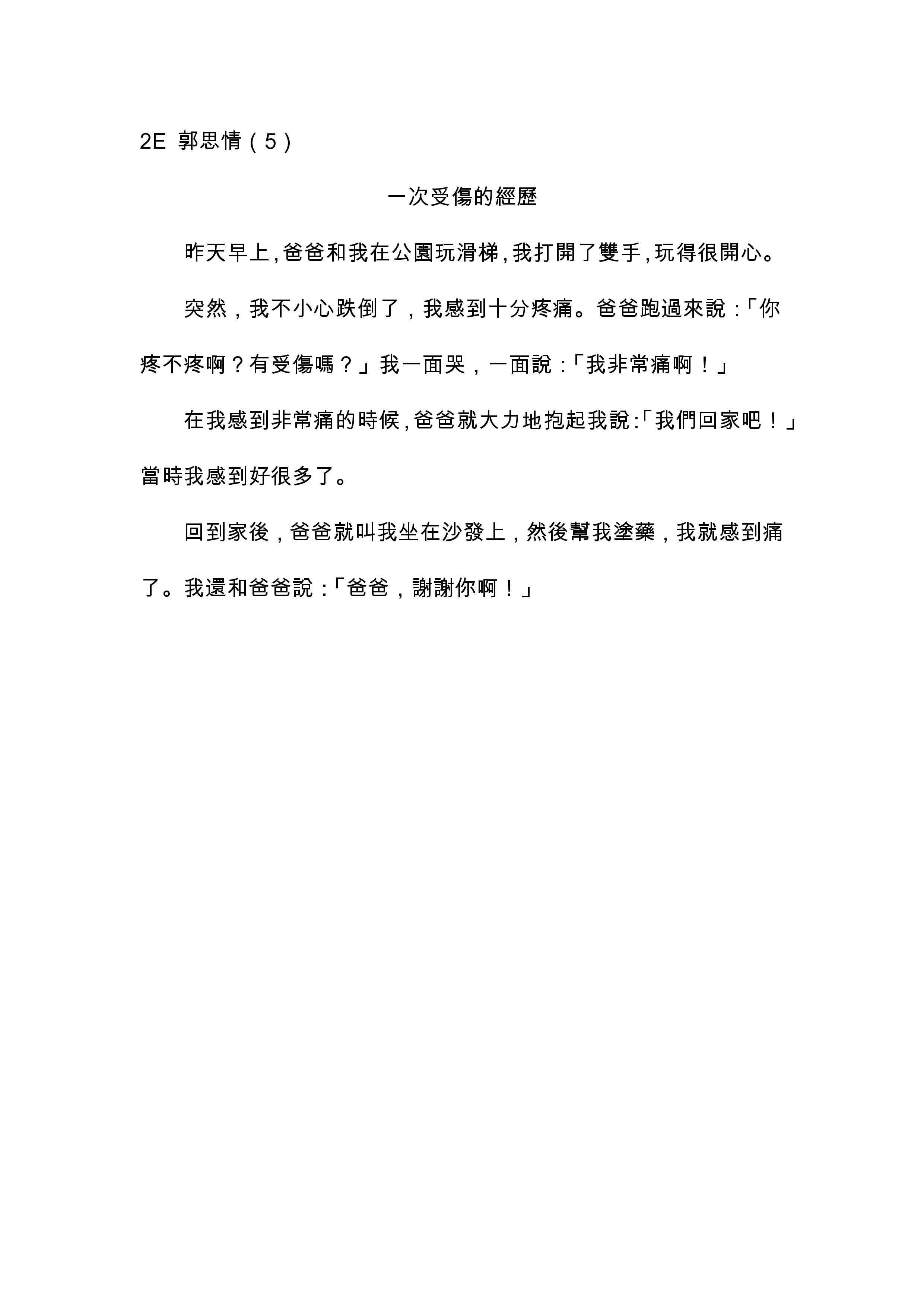 2E 郭思情（5）

一次受傷的經歷

昨天早上，爸爸和我在公園玩滑梯，我打開了雙手，玩得很開心。

突然，我不小心跌倒了，我感到十分疼痛。爸爸跑過來說：「你疼不疼啊？有受傷嗎？」我一面哭，一面說：「我非常痛啊！」

在我感到非常痛的時候，爸爸就大力地抱起我說:「我們回家吧！」當時我感到好很多了。

回到家後，爸爸就叫我坐在沙發上，然後幫我塗藥，我就感到痛了。我還和爸爸說：「爸爸，謝謝你啊！」